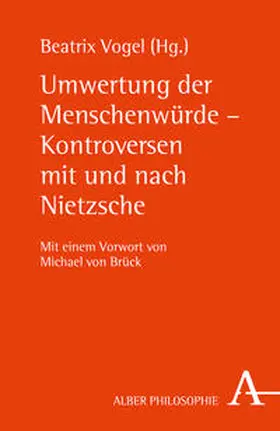 Beatrix Vogel (Hg.)

Umwertung der Menschenwürde – Kontroversen mit und nach Nietzsche

Mit einem Vorwort von Michael von Brück

ALBER PHILOSOPHIE

A